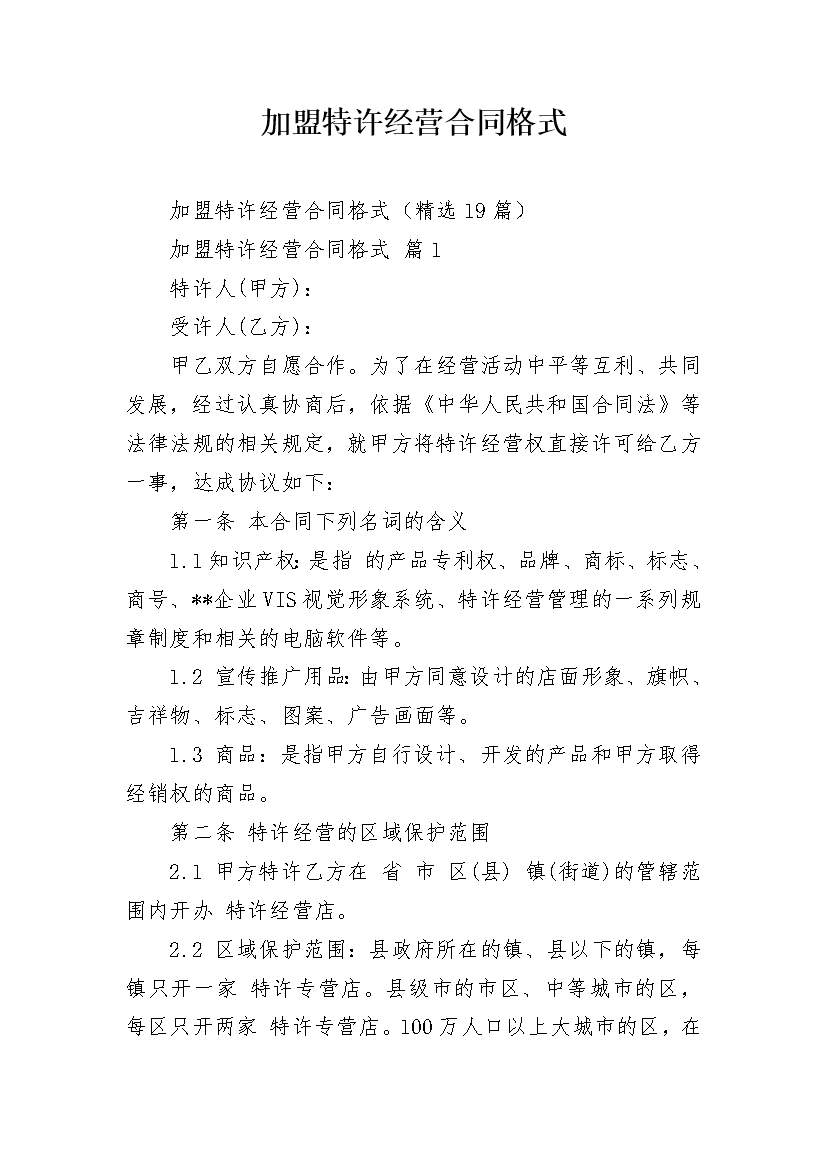 加盟特许经营合同格式

加盟特许经营合同格式（精选19篇）

加盟特许经营合同格式 篇1

特许人(甲方)：

受许人(乙方)：

甲乙双方自愿合作。为了在经营活动中平等互利、共同发展，经过认真协商后，依据《中华人民共和国合同法》等法律法规的相关规定，就甲方将特许经营权直接许可给乙方一事，达成协议如下：

第一条 本合同下列名词的含义

1.1知识产权:是指 的产品专利权、品牌、商标、标志、商号、**企业VIS视觉形象系统、特许经营管理的一系列规章制度和相关的电脑软件等。

1.2 宣传推广用品:由甲方同意设计的店面形象、旗帜、吉祥物、标志、图案、广告画面等。

1.3 商品：是指甲方自行设计、开发的产品和甲方取得经销权的商品。

第二条 特许经营的区域保护范围

2.1 甲方特许乙方在 省 市 区(县) 镇(街道)的管辖范围内开办 特许经营店。

2.2 区域保护范围：县政府所在的镇、县以下的镇，每镇只开一家 特许专营店。县级市的市区、中等城市的区，每区只开两家 特许专营店。100万人口以上大城市的区，在